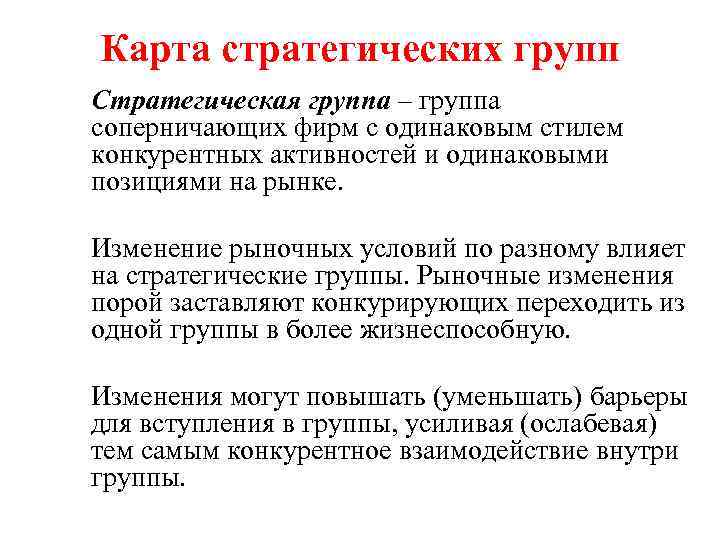 Карта стратегических групп

Стратегическая группа – группа соперничающих фирм с одинаковым стилем конкурентных активностей и одинаковыми позициями на рынке.

Изменение рыночных условий по разному влияет на стратегические группы. Рыночные изменения порой заставляют конкурирующих переходить из одной группы в более жизнеспособную.

Изменения могут повышать (уменьшать) барьеры для вступления в группы, усиливая (ослабевая) тем самым конкурентное взаимодействие внутри группы.